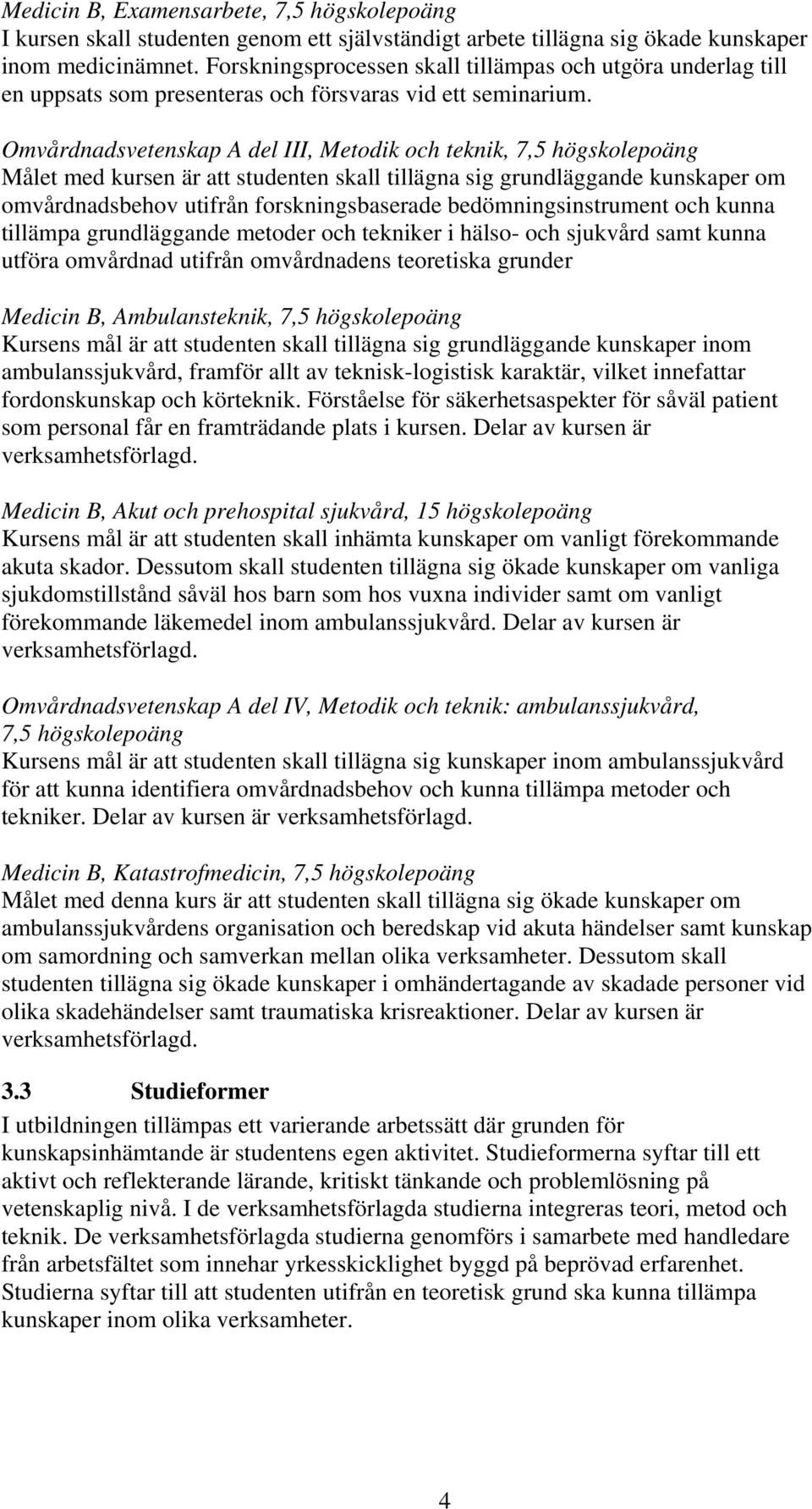 Medicin B, Examensarbete, 7,5 högskolepoäng
I kursen skall studenten genom ett självständigt arbete tillägna sig ökade kunskaper inom medicinämnet. Forskningsprocessen skall tillämpas och utgöra underlag till en uppsats som presenteras och försvaras vid ett seminarium.

Omvårdnadsvetenskap A del III, Metodik och teknik, 7,5 högskolepoäng
Målet med kursen är att studenten skall tillägna sig grundläggande kunskaper om omvårdnadsbehov utifrån forskningsbaserade bedömningsinstrument och kunna tillämpa grundläggande metoder och tekniker i hälso- och sjukvård samt kunna utföra omvårdnad utifrån omvårdnadens teoretiska grunder

Medicin B, Ambulansteknik, 7,5 högskolepoäng
Kursens mål är att studenten skall tillägna sig grundläggande kunskaper inom ambulanssjukvård, framför allt av teknisk-logistisk karaktär, vilket innefattar fordonskunskap och körteknik. Förståelse för säkerhetsaspekter för såväl patient som personal får en framträdande plats i kursen. Delar av kursen är verksamhetsförlagd.

Medicin B, Akut och prehospital sjukvård, 15 högskolepoäng
Kursens mål är att studenten skall inhämta kunskaper om vanligt förekommande akuta skador. Dessutom skall studenten tillägna sig ökade kunskaper om vanliga sjukdomstillstånd såväl hos barn som hos vuxna individer samt om vanligt förekommande läkemedel inom ambulanssjukvård. Delar av kursen är verksamhetsförlagd.

Omvårdnadsvetenskap A del IV, Metodik och teknik: ambulanssjukvård, 7,5 högskolepoäng
Kursens mål är att studenten skall tillägna sig kunskaper inom ambulanssjukvård för att kunna identifiera omvårdnadsbehov och kunna tillämpa metoder och tekniker. Delar av kursen är verksamhetsförlagd.

Medicin B, Katastrofmedicin, 7,5 högskolepoäng
Målet med denna kurs är att studenten skall tillägna sig ökade kunskaper om ambulanssjukvårdens organisation och beredskap vid akuta händelser samt kunskap om samordning och samverkan mellan olika verksamheter. Dessutom skall studenten tillägna sig ökade kunskaper i omhändertagande av skadade personer vid olika skadehändelser samt traumatiska krisreaktioner. Delar av kursen är verksamhetsförlagd.

3.3 Studieformer
I utbildningen tillämpas ett varierande arbetssätt där grunden för kunskapsinhämtande är studentens egen aktivitet. Studieformerna syftar till ett aktivt och reflekterande lärande, kritiskt tänkande och problemlösning på vetenskaplig nivå. I de verksamhetsförlagda studierna integreras teori, metod och teknik. De verksamhetsförlagda studierna genomförs i samarbete med handledare från arbetsfältet som innehar yrkesskicklighet byggd på beprövad erfarenhet. Studierna syftar till att studenten utifrån en teoretisk grund ska kunna tillämpa kunskaper inom olika verksamheter.

4